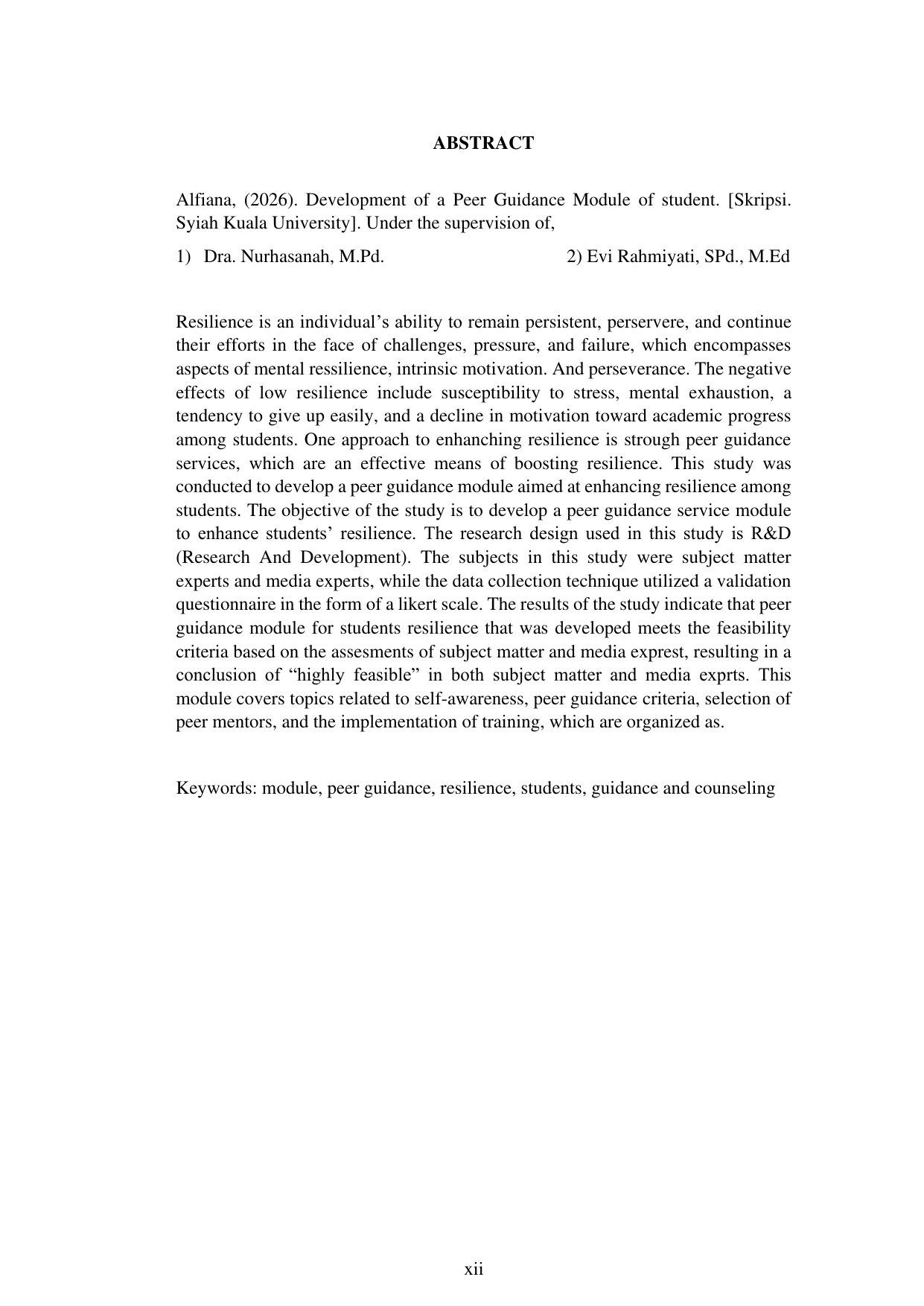 ABSTRACT

Alfiana, (2026). Development of a Peer Guidance Module of student. [Skripsi. Syiah Kuala University]. Under the supervision of,

1) Dra. Nurhasanah, M.Pd. 2) Evi Rahmiyati, SPd., M.Ed

Resilience is an individual's ability to remain persistent, perservere, and continue their efforts in the face of challenges, pressure, and failure, which encompasses aspects of mental ressilience, intrinsic motivation. And perseverance. The negative effects of low resilience include susceptibility to stress, mental exhaustion, a tendency to give up easily, and a decline in motivation toward academic progress among students. One approach to enhanching resilience is strough peer guidance services, which are an effective means of boosting resilience. This study was conducted to develop a peer guidance module aimed at enhancing resilience among students. The objective of the study is to develop a peer guidance service module to enhance students' resilience. The research design used in this study is R&D (Research And Development). The subjects in this study were subject matter experts and media experts, while the data collection technique utilized a validation questionnaire in the form of a likert scale. The results of the study indicate that peer guidance module for students resilience that was developed meets the feasibility criteria based on the assesments of subject matter and media exprest, resulting in a conclusion of "highly feasible" in both subject matter and media exprts. This module covers topics related to self-awareness, peer guidance criteria, selection of peer mentors, and the implementation of training, which are organized as.

Keywords: module, peer guidance, resilience, students, guidance and counseling

xii